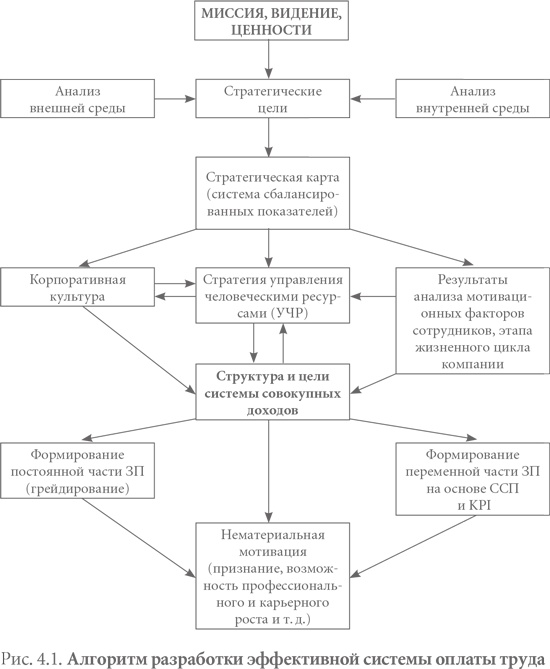 МИССИЯ, ВИДЕНИЕ, ЦЕННОСТИ

Анализ внешней среды

Стратегические цели

Анализ внутренней среды

Стратегическая карта (система сбалансированных показателей)

Корпоративная культура

Стратегия управления человеческими ресурсами (УЧР)

Результаты анализа мотивационных факторов сотрудников, этапа жизненного цикла компании

Структура и цели системы совокупных доходов

Формирование постоянной части ЗП (грейдирование)

Формирование переменной части ЗП на основе ССП и KPI

Нематериальная мотивация (признание, возможность профессионального и карьерного роста и т. д.)

Рис. 4.1. Алгоритм разработки эффективной системы оплаты труда